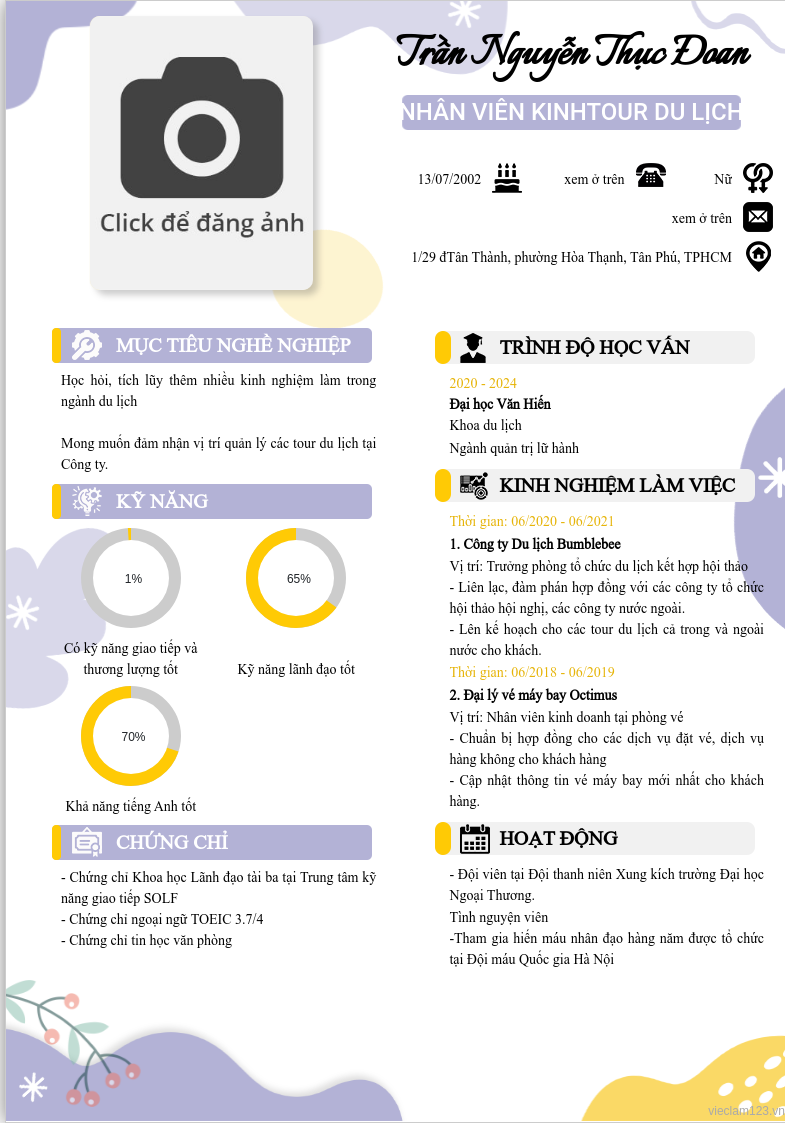 Click để đăng ảnh

Trần Nguyễn Thục Đoan

NHÂN VIÊN KINHTOUR DU LỊCH

13/07/2002 xem ở trên Nữ

xem ở trên

1/29 đTân Thành, phường Hòa Thạnh, Tân Phú, TPHCM

MỤC TIÊU NGHỀ NGHIỆP

Học hỏi, tích lũy thêm nhiều kinh nghiệm làm trong ngành du lịch

Mong muốn đảm nhận vị trí quản lý các tour du lịch tại Công ty.

KỸ NĂNG

1%

Có kỹ năng giao tiếp và thương lượng tốt

65%

Kỹ năng lãnh đạo tốt

70%

Khả năng tiếng Anh tốt

CHỨNG CHỈ

- Chứng chỉ Khoa học Lãnh đạo tài ba tại Trung tâm kỹ năng giao tiếp SOLF
- Chứng chỉ ngoại ngữ TOEIC 3.7/4
- Chứng chỉ tin học văn phòng

TRÌNH ĐỘ HỌC VẤN

2020 - 2024
Đại học Văn Hiến
Khoa du lịch
Ngành quản trị lữ hành

KINH NGHIỆM LÀM VIỆC

Thời gian: 06/2020 - 06/2021
1. Công ty Du lịch Bumblebee
Vị trí: Trưởng phòng tổ chức du lịch kết hợp hội thảo
- Liên lạc, đàm phán hợp đồng với các công ty tổ chức hội thảo hội nghị, các công ty nước ngoài.
- Lên kế hoạch cho các tour du lịch cả trong và ngoài nước cho khách.
Thời gian: 06/2018 - 06/2019
2. Đại lý vé máy bay Octimus
Vị trí: Nhân viên kinh doanh tại phòng vé
- Chuẩn bị hợp đồng cho các dịch vụ đặt vé, dịch vụ hàng không cho khách hàng
- Cập nhật thông tin vé máy bay mới nhất cho khách hàng.

HOẠT ĐỘNG

- Đội viên tại Đội thanh niên Xung kích trường Đại học Ngoại Thương.
Tình nguyện viên
-Tham gia hiến máu nhân đạo hàng năm được tổ chức tại Đội máu Quốc gia Hà Nội

vieclam123.vn